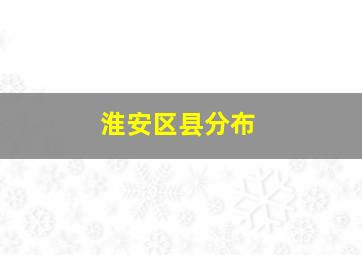 淮安区县分布